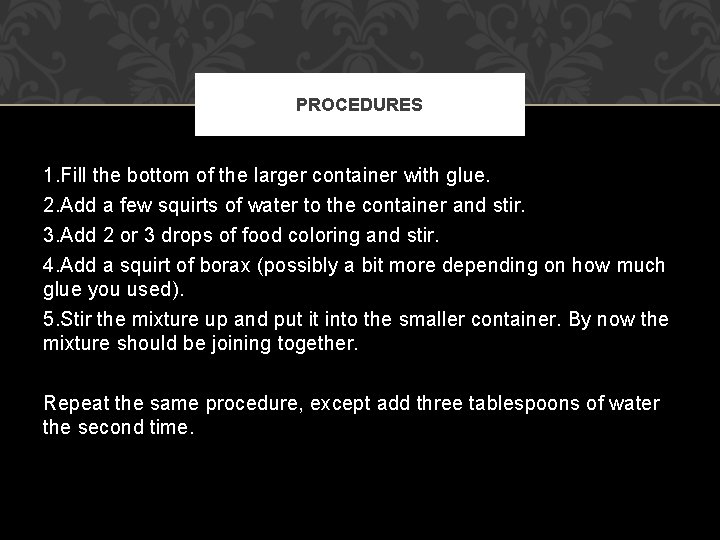 PROCEDURES

1.Fill the bottom of the larger container with glue.

2.Add a few squirts of water to the container and stir.

3.Add 2 or 3 drops of food coloring and stir.

4.Add a squirt of borax (possibly a bit more depending on how much glue you used).

5.Stir the mixture up and put it into the smaller container. By now the mixture should be joining together.

Repeat the same procedure, except add three tablespoons of water the second time.